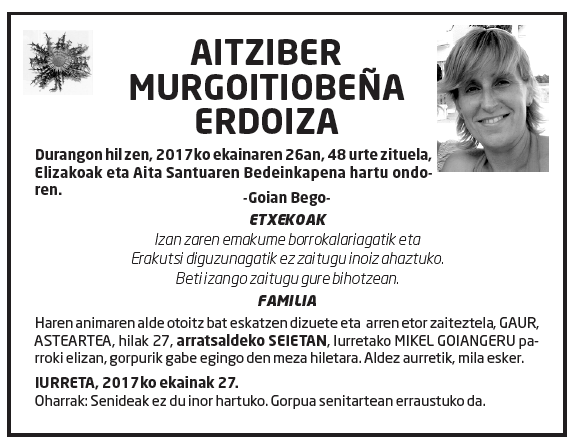 AITZIBER MURGOITIOBEÑA ERDOIZA

Durangon hil zen, 2017ko ekainaren 26an, 48 urte zituela, Elizakoak eta Aita Santuaren Bedeinkapena hartu ondoren.

-Goian Bego-

ETXEKOAK

Izan zaren emakume borrokalariagatik eta
Erakutsi diguzunagatik ez zaitugu inoiz ahaztuko.
Beti izango zaitugu gure bihotzean.

FAMILIA

Haren animaren alde otoitz bat eskatzen dizuete eta arren etor zaiteztela, GAUR, ASTEARTEA, hilak 27, arratsaldeko SEIETAN, Iurretako MIKEL GOIANGERU parroki elizan, gorpurik gabe egingo den meza hiletara. Aldez aurretik, mila esker.

IURRETA, 2017ko ekainak 27.
Oharrak: Senideak ez du inor hartuko. Gorpua senitartean erraustuko da.